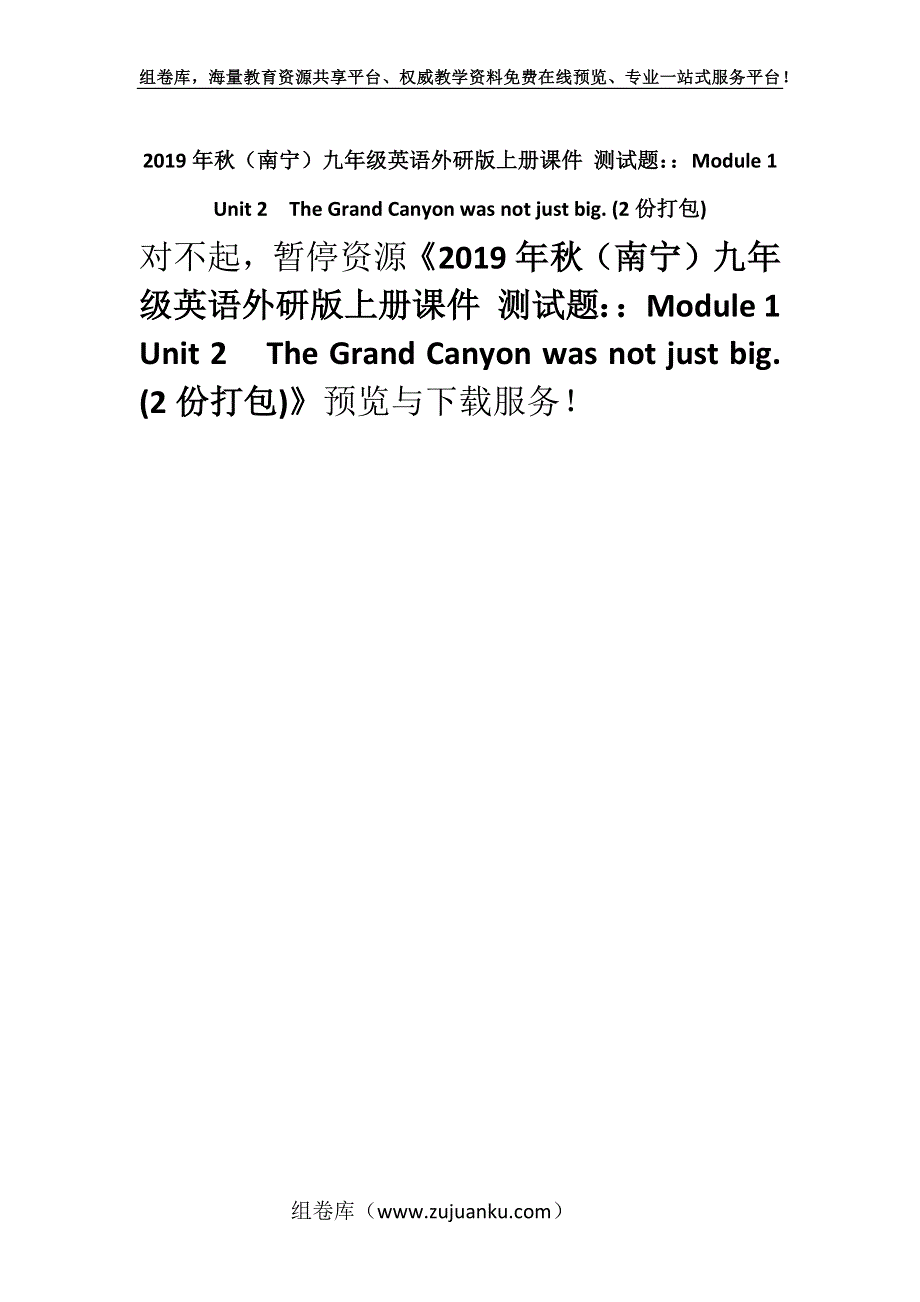 组卷库，海量教育资源共享平台、权威教学资料免费在线预览、专业一站式服务平台！

2019年秋（南宁）九年级英语外研版上册课件 测试题:：Module 1 Unit 2 The Grand Canyon was not just big. (2份打包)

对不起，暂停资源《2019年秋（南宁）九年级英语外研版上册课件 测试题:：Module 1 Unit 2 The Grand Canyon was not just big. (2份打包)》预览与下载服务！

组卷库（www.zujuanku.com）